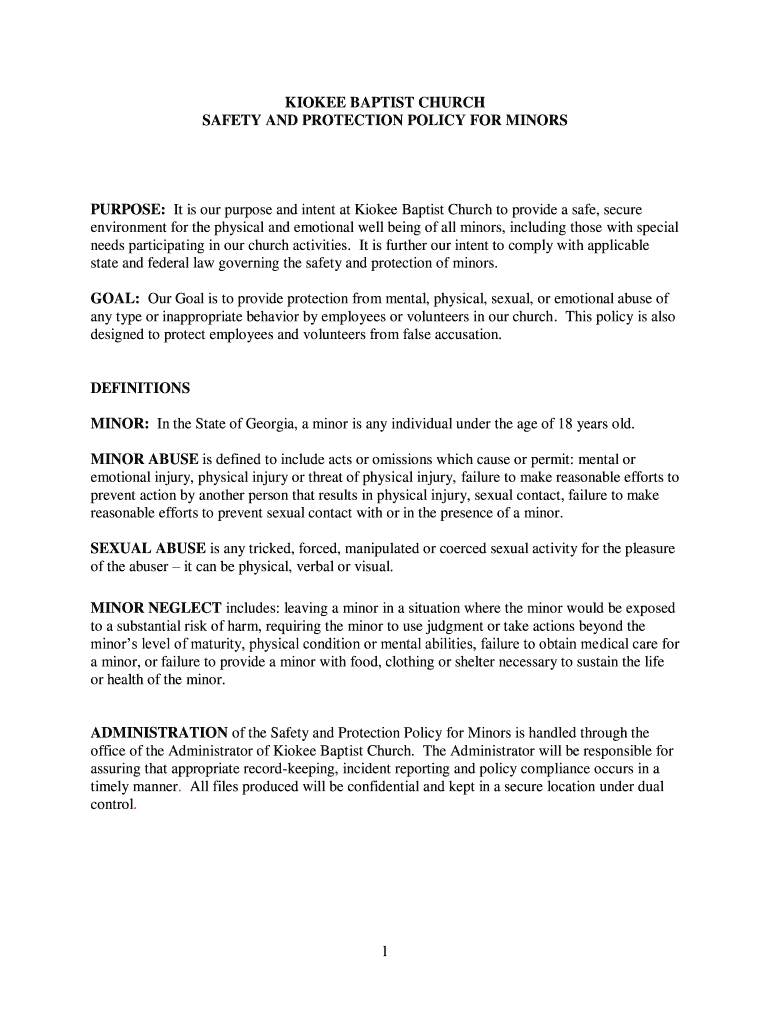 KIOKEE BAPTIST CHURCH
SAFETY AND PROTECTION POLICY FOR MINORS

PURPOSE: It is our purpose and intent at Kiokee Baptist Church to provide a safe, secure environment for the physical and emotional well being of all minors, including those with special needs participating in our church activities. It is further our intent to comply with applicable state and federal law governing the safety and protection of minors.

GOAL: Our Goal is to provide protection from mental, physical, sexual, or emotional abuse of any type or inappropriate behavior by employees or volunteers in our church. This policy is also designed to protect employees and volunteers from false accusation.

DEFINITIONS

MINOR: In the State of Georgia, a minor is any individual under the age of 18 years old.

MINOR ABUSE is defined to include acts or omissions which cause or permit: mental or emotional injury, physical injury or threat of physical injury, failure to make reasonable efforts to prevent action by another person that results in physical injury, sexual contact, failure to make reasonable efforts to prevent sexual contact with or in the presence of a minor.

SEXUAL ABUSE is any tricked, forced, manipulated or coerced sexual activity for the pleasure of the abuser – it can be physical, verbal or visual.

MINOR NEGLECT includes: leaving a minor in a situation where the minor would be exposed to a substantial risk of harm, requiring the minor to use judgment or take actions beyond the minor's level of maturity, physical condition or mental abilities, failure to obtain medical care for a minor, or failure to provide a minor with food, clothing or shelter necessary to sustain the life or health of the minor.

ADMINISTRATION of the Safety and Protection Policy for Minors is handled through the office of the Administrator of Kiokee Baptist Church. The Administrator will be responsible for assuring that appropriate record-keeping, incident reporting and policy compliance occurs in a timely manner. All files produced will be confidential and kept in a secure location under dual control.

1